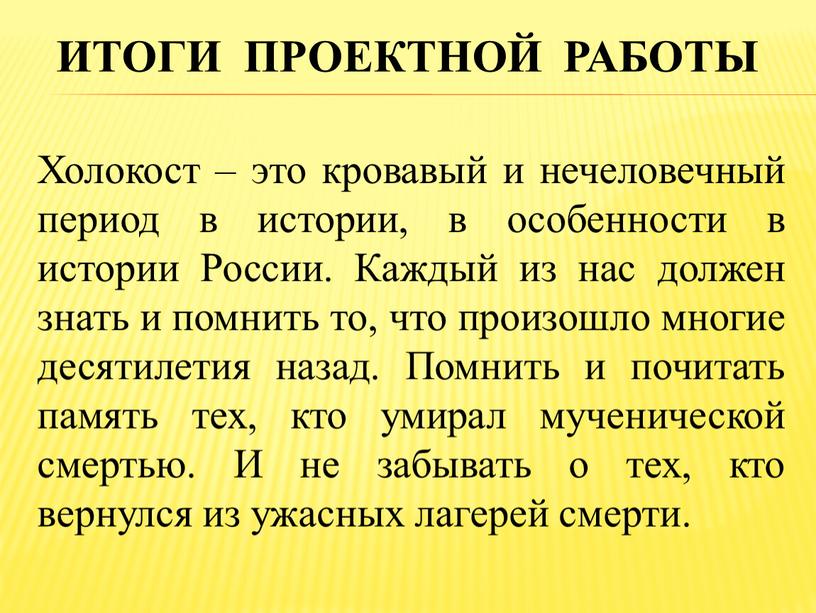 ИТОГИ ПРОЕКТНОЙ РАБОТЫ

Холокост – это кровавый и нечеловечный период в истории, в особенности в истории России. Каждый из нас должен знать и помнить то, что произошло многие десятилетия назад. Помнить и почитать память тех, кто умирал мученической смертью. И не забывать о тех, кто вернулся из ужасных лагерей смерти.